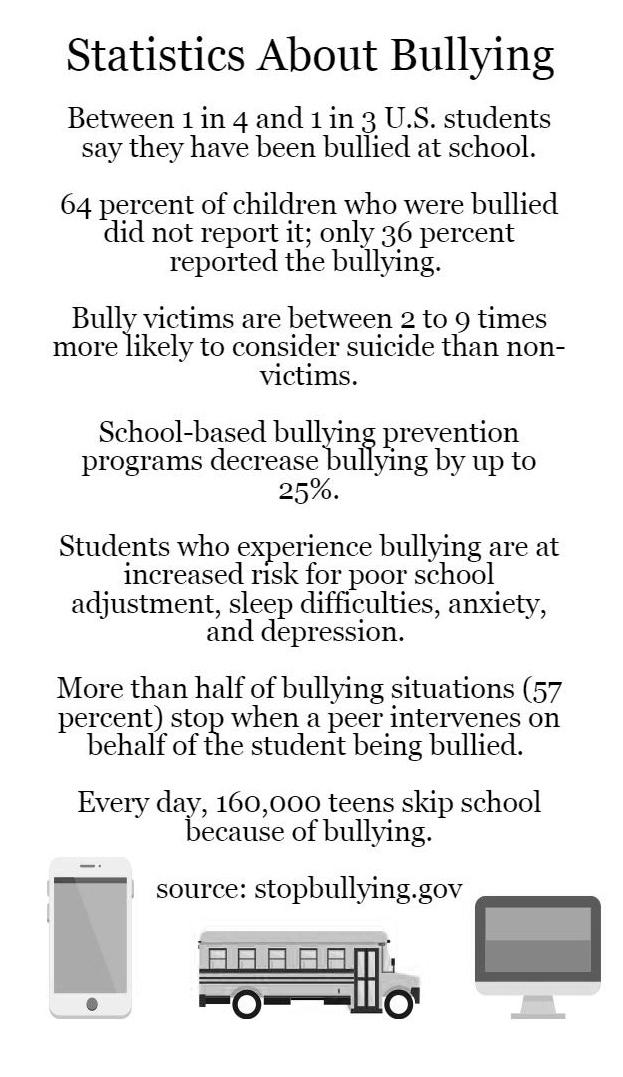 Statistics About Bullying

Between 1 in 4 and 1 in 3 U.S. students say they have been bullied at school.

64 percent of children who were bullied did not report it; only 36 percent reported the bullying.

Bully victims are between 2 to 9 times more likely to consider suicide than non-victims.

School-based bullying prevention programs decrease bullying by up to 25%.

Students who experience bullying are at increased risk for poor school adjustment, sleep difficulties, anxiety, and depression.

More than half of bullying situations (57 percent) stop when a peer intervenes on behalf of the student being bullied.

Every day, 160,000 teens skip school because of bullying.

source: stopbullying.gov